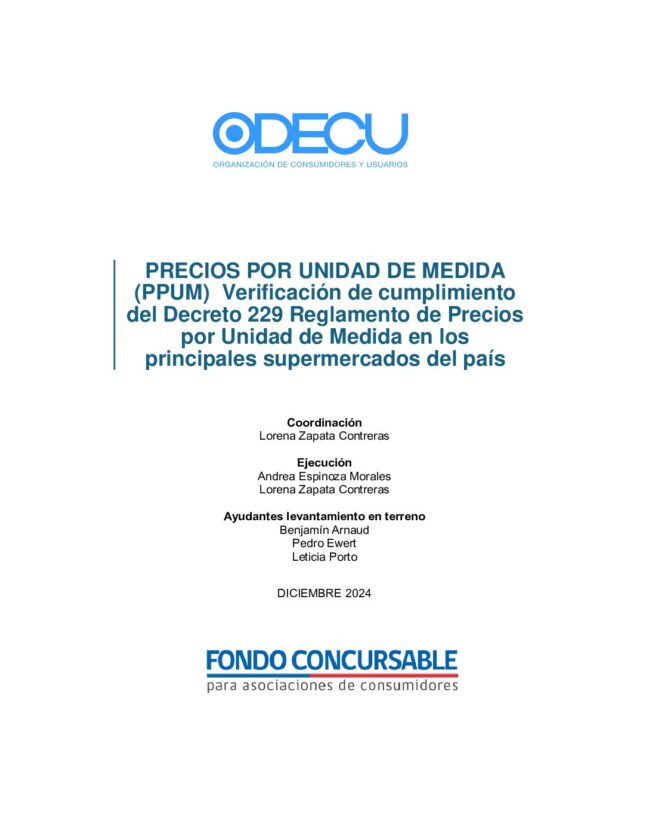 ODECU
ORGANIZACIÓN DE CONSUMIDORES Y USUARIOS

PRECIOS POR UNIDAD DE MEDIDA (PPUM) Verificación de cumplimiento del Decreto 229 Reglamento de Precios por Unidad de Medida en los principales supermercados del país

Coordinación
Lorena Zapata Contreras

Ejecución
Andrea Espinoza Morales
Lorena Zapata Contreras

Ayudantes levantamiento en terreno
Benjamín Arnaud
Pedro Ewert
Leticia Porto

DICIEMBRE 2024

FONDO CONCURSABLE
para asociaciones de consumidores